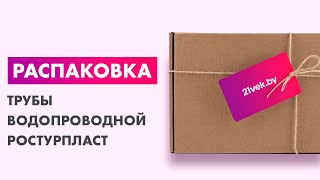 РАСПАКОВКА

ТРУБЫ ВОДОПРОВОДНОЙ РОСТУРПЛАСТ

21vek.by